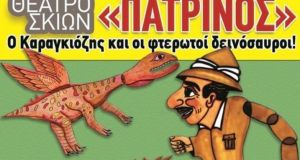 ΘΕΑΤΡΟ ΣΚΙΩΝ

«ΠΑΤΡΙΝΟΣ»

Ο Καραγκιόζης και οι φτερωτοί δεινόσαυροι!